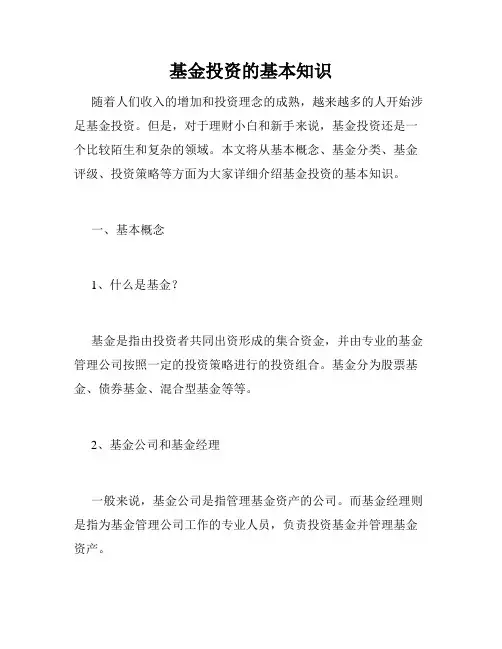 基金投资的基本知识

随着人们收入的增加和投资理念的成熟，越来越多的人开始涉足基金投资。但是，对于理财小白和新手来说，基金投资还是一个比较陌生和复杂的领域。本文将从基本概念、基金分类、基金评级、投资策略等方面为大家详细介绍基金投资的基本知识。

一、基本概念

1、什么是基金？

基金是指由投资者共同出资形成的集合资金，并由专业的基金管理公司按照一定的投资策略进行的投资组合。基金分为股票基金、债券基金、混合型基金等等。

2、基金公司和基金经理

一般来说，基金公司是指管理基金资产的公司。而基金经理则是指为基金管理公司工作的专业人员，负责投资基金并管理基金资产。